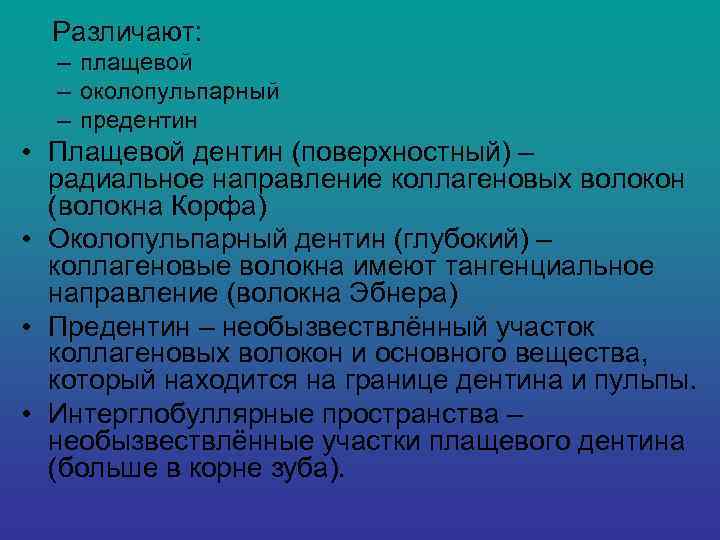 Различают:
– плащевой
– околопульпарный
– предентин

• Плащевой дентин (поверхностный) – радиальное направление коллагеновых волокон (волокна Корфа)
• Околопульпарный дентин (глубокий) – коллагеновые волокна имеют тангенциальное направление (волокна Эбнера)
• Предентин – необызвествлённый участок коллагеновых волокон и основного вещества, который находится на границе дентина и пульпы.
• Интерглобуллярные пространства – необызвествлённые участки плащевого дентина (больше в корне зуба).